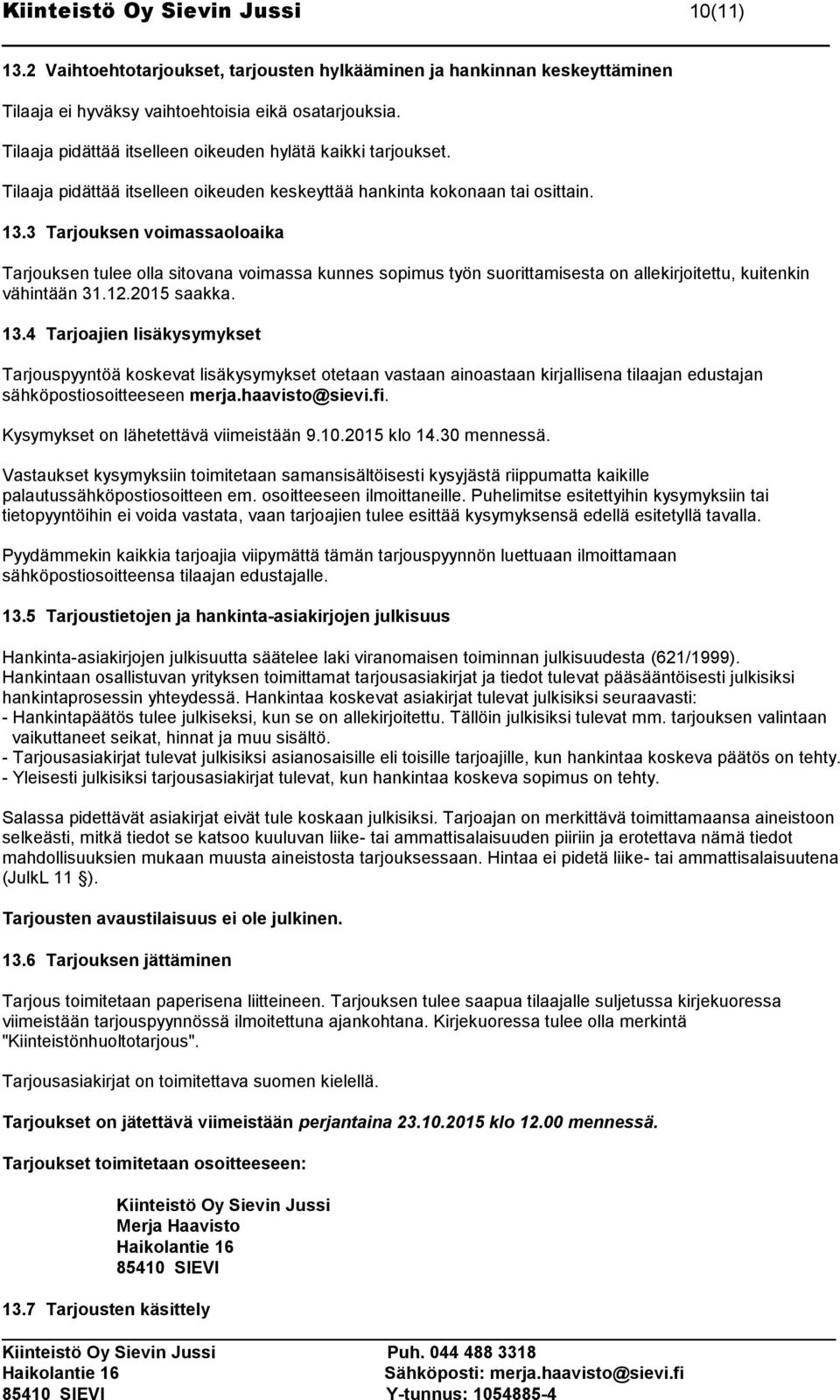 Kiinteistö Oy Sievin Jussi 10(11)

13.2 Vaihtoehtotarjoukset, tarjousten hylkääminen ja hankinnan keskeyttäminen

Tilaaja ei hyväksy vaihtoehtoisia eikä osatarjouksia.

Tilaaja pidättää itselleen oikeuden hylätä kaikki tarjoukset.

Tilaaja pidättää itselleen oikeuden keskeyttää hankinta kokonaan tai osittain.

13.3 Tarjouksen voimassaoloaika

Tarjouksen tulee olla sitovana voimassa kunnes sopimus työn suorittamisesta on allekirjoitettu, kuitenkin vähintään 31.12.2015 saakka.

13.4 Tarjoajien lisäkysymykset

Tarjouspyyntöä koskevat lisäkysymykset otetaan vastaan ainoastaan kirjallisena tilaajan edustajan sähköpostiosoitteeseen merja.haavisto@sievi.fi.

Kysymykset on lähetettävä viimeistään 9.10.2015 klo 14.30 mennessä.

Vastaukset kysymyksiin toimitetaan samansisältöisesti kysyjästä riippumatta kaikille palautussähköpostiosoitteen em. osoitteeseen ilmoittaneille. Puhelimitse esitettyihin kysymyksiin tai tietopyyntöihin ei voida vastata, vaan tarjoajien tulee esittää kysymyksensä edellä esitetyllä tavalla.

Pyydämmekin kaikkia tarjoajia viipymättä tämän tarjouspyynnön luettuaan ilmoittamaan sähköpostiosoitteensa tilaajan edustajalle.

13.5 Tarjoustietojen ja hankinta-asiakirjojen julkisuus

Hankinta-asiakirjojen julkisuutta säätelee laki viranomaisen toiminnan julkisuudesta (621/1999). Hankintaan osallistuvan yrityksen toimittamat tarjousasiakirjat ja tiedot tulevat pääsääntöisesti julkisiksi hankintaprosessin yhteydessä. Hankintaa koskevat asiakirjat tulevat julkisiksi seuraavasti:
- Hankintapäätös tulee julkiseksi, kun se on allekirjoitettu. Tällöin julkisiksi tulevat mm. tarjouksen valintaan vaikuttaneet seikat, hinnat ja muu sisältö.
- Tarjousasiakirjat tulevat julkisiksi asianosaisille eli toisille tarjoajille, kun hankintaa koskeva päätös on tehty.
- Yleisesti julkisiksi tarjousasiakirjat tulevat, kun hankintaa koskeva sopimus on tehty.

Salassa pidettävät asiakirjat eivät tule koskaan julkisiksi. Tarjoajan on merkittävä toimittamaansa aineistoon selkeästi, mitkä tiedot se katsoo kuuluvan liike- tai ammattisalaisuuden piiriin ja erotettava nämä tiedot mahdollisuuksien mukaan muusta aineistosta tarjouksessaan. Hintaa ei pidetä liike- tai ammattisalaisuutena (JulkL 11 §).

Tarjousten avaustilaisuus ei ole julkinen.

13.6 Tarjouksen jättäminen

Tarjous toimitetaan paperisena liitteineen. Tarjouksen tulee saapua tilaajalle suljetussa kirjekuoressa viimeistään tarjouspyynnössä ilmoitettuna ajankohtana. Kirjekuoressa tulee olla merkintä "Kiinteistönhuoltotarjous".

Tarjousasiakirjat on toimitettava suomen kielellä.

Tarjoukset on jätettävä viimeistään perjantaina 23.10.2015 klo 12.00 mennessä.

Tarjoukset toimitetaan osoitteeseen:

Kiinteistö Oy Sievin Jussi
Merja Haavisto
Haikolantie 16
85410 SIEVI

13.7 Tarjousten käsittely

Kiinteistö Oy Sievin Jussi
Haikolantie 16
85410 SIEVI

Puh. 044 488 3318
Sähköposti: merja.haavisto@sievi.fi
Y-tunnus: 1054885-4